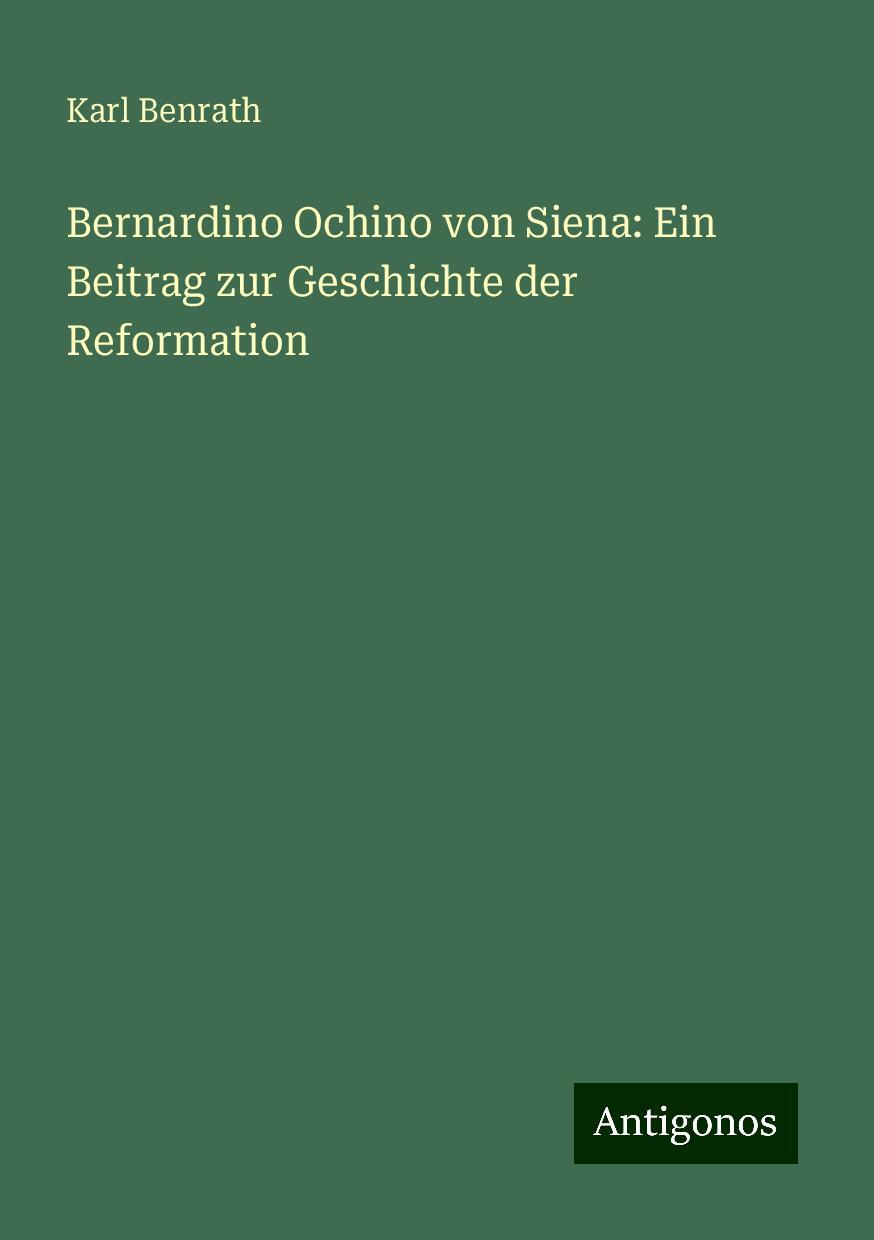 Karl Benrath

Bernardino Ochino von Siena: Ein Beitrag zur Geschichte der Reformation

Antigonos